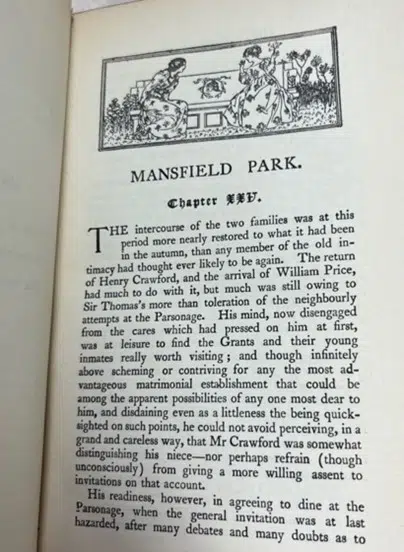 MANSFIELD PARK.

Chapter XXV.

THE intercourse of the two families was at this period more nearly restored to what it had been in the autumn, than any member of the old intimacy had thought ever likely to be again. The return of Henry Crawford, and the arrival of William Price, had much to do with it, but much was still owing to Sir Thomas's more than toleration of the neighbourly attempts at the Parsonage. His mind, now disengaged from the cares which had pressed on him at first, was at leisure to find the Grants and their young inmates really worth visiting; and though infinitely above scheming or contriving for any the most advantageous matrimonial establishment that could be among the apparent possibilities of any one most dear to him, and disdaining even as a littleness the being quick-sighted on such points, he could not avoid perceiving, in a grand and careless way, that Mr Crawford was somewhat distinguishing his niece—nor perhaps refrain (though unconsciously) from giving a more willing assent to invitations on that account.

His readiness, however, in agreeing to dine at the Parsonage, when the general invitation was at last hazarded, after many debates and many doubts as to